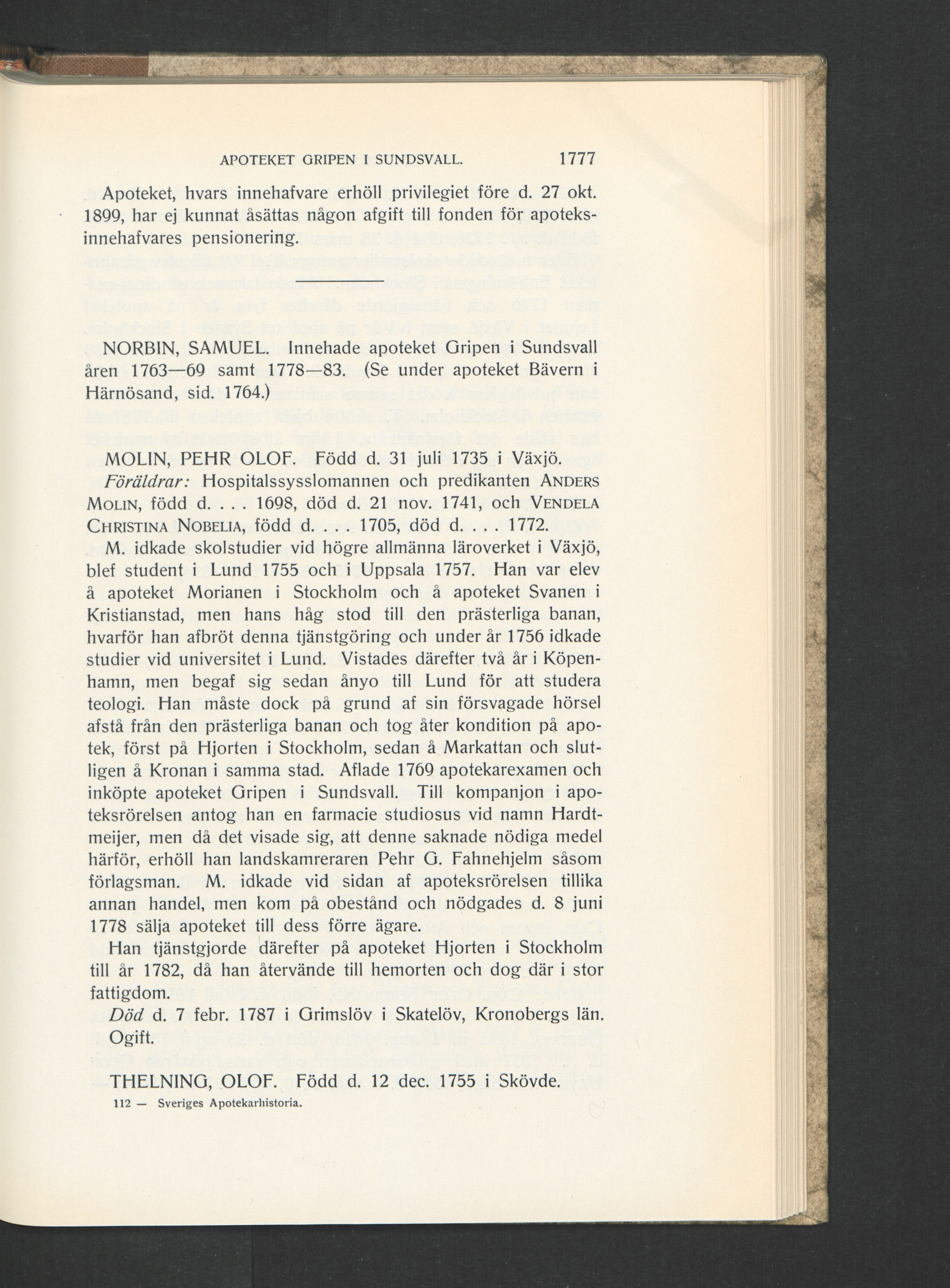 APOTEKET GRIPEN I SUNDSVALL. 1777

Apoteket, hvars innehafvare erhöll privilegiet före d. 27 okt. 1899, har ej kunnat åsättas någon afgift till fonden för apoteksinnehafvares pensionering.

NORBIN, SAMUEL. Innehade apoteket Gripen i Sundsvall åren 1763—69 samt 1778—83. (Se under apoteket Bävern i Härnösand, sid. 1764.)

MOLIN, PEHR OLOF. Född d. 31 juli 1735 i Växjö.

Föräldrar: Hospitalssysslomannen och predikanten ANDERS MOLIN, född d. . . . 1698, död d. 21 nov. 1741, och VENDELA CHRISTINA NOBELIA, född d. . . . 1705, död d. . . . 1772.

M. idkade skolstudier vid högre allmänna läroverket i Växjö, blef student i Lund 1755 och i Uppsala 1757. Han var elev å apoteket Morianen i Stockholm och å apoteket Svanen i Kristianstad, men hans håg stod till den prästerliga banan, hvarför han afbröt denna tjänstgöring och under år 1756 idkade studier vid universitet i Lund. Vistades därefter två år i Köpenhamn, men begaf sig sedan ånyo till Lund för att studera teologi. Han måste dock på grund af sin försvagade hörsel afstå från den prästerliga banan och tog åter kondition på apotek, först på Hjorten i Stockholm, sedan å Markattan och slutligen å Kronan i samma stad. Aflade 1769 apotekarexamen och inköpte apoteket Gripen i Sundsvall. Till kompanjon i apoteksrörelsen antog han en farmacie studiosus vid namn Hardtmeijer, men då det visade sig, att denne saknade nödiga medel härför, erhöll han landskamreraren Pehr G. Fahnehjelm såsom förlagsman. M. idkade vid sidan af apoteksrörelsen tillika annan handel, men kom på obestånd och nödgades d. 8 juni 1778 sälja apoteket till dess förre ägare.

Han tjänstgjorde därefter på apoteket Hjorten i Stockholm till år 1782, då han återvände till hemorten och dog där i stor fattigdom.

Död d. 7 febr. 1787 i Grimslöv i Skatelöv, Kronobergs län. Ogift.

THELNING, OLOF. Född d. 12 dec. 1755 i Skövde.

112 — Sveriges Apotekarhistoria.